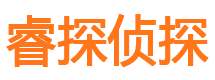 睿探侦探